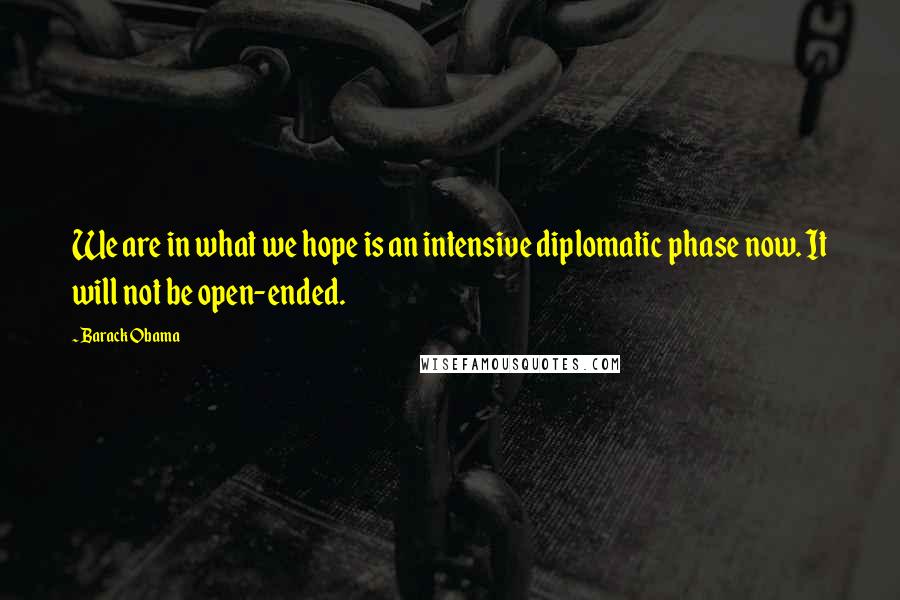 We are in what we hope is an intensive diplomatic phase now. It will not be open-ended.

~Barack Obama

WISEFAMOUSQUOTES.COM